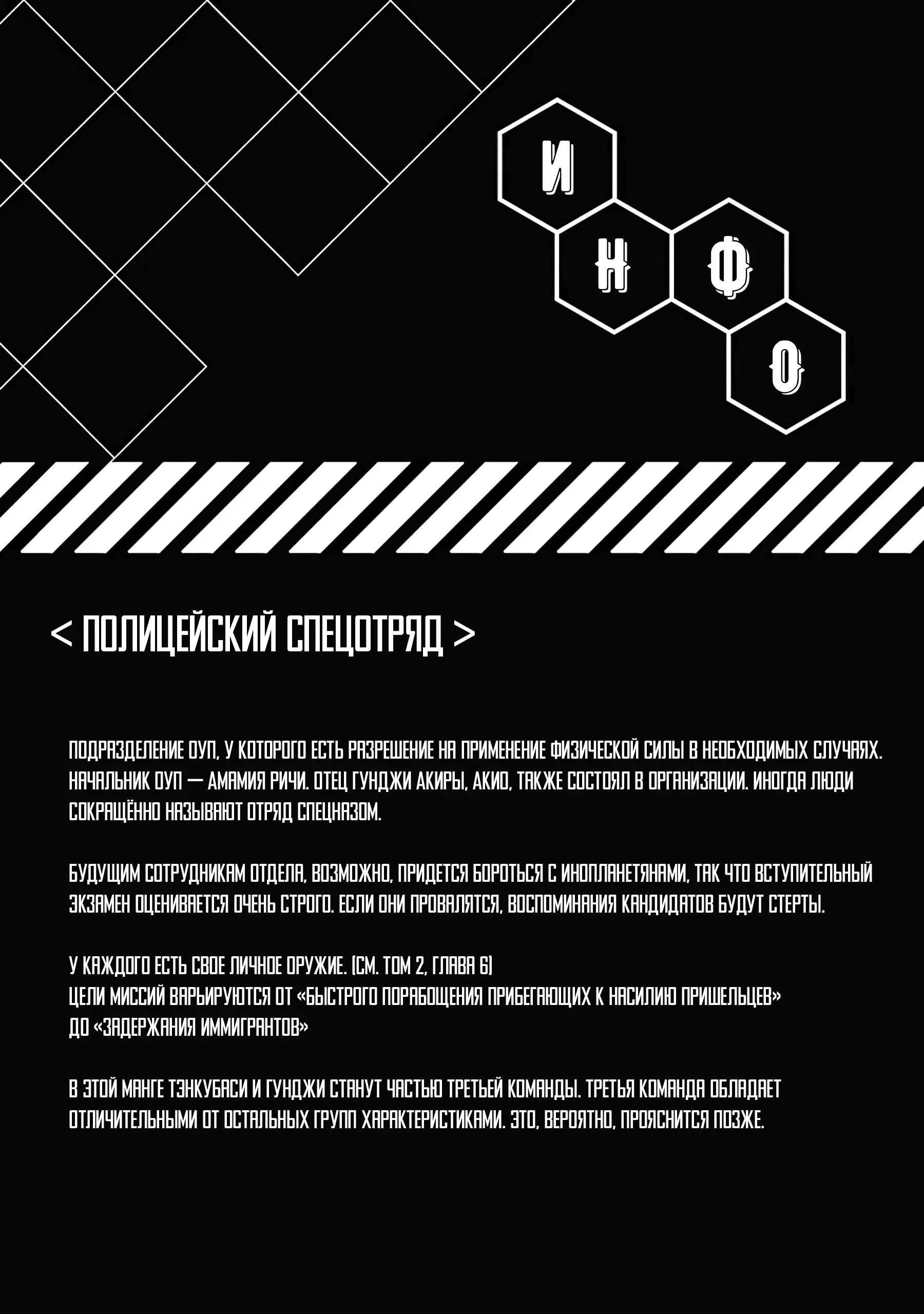 И Н Ф О

< ПОЛИЦЕЙСКИЙ СПЕЦОТРЯД >

ПОДРАЗДЕЛЕНИЕ ОУП, У КОТОРОГО ЕСТЬ РАЗРЕШЕНИЕ НА ПРИМЕНЕНИЕ ФИЗИЧЕСКОЙ СИЛЫ В НЕОБХОДИМЫХ СЛУЧАЯХ. НАЧАЛЬНИК ОУП — АМАМИЯ РИЧИ. ОТЕЦ ГУНДЖИ АКИРЫ, АКИО, ТАКЖЕ СОСТОЯЛ В ОРГАНИЗАЦИИ. ИНОГДА ЛЮДИ СОКРАЩЁННО НАЗЫВАЮТ ОТРЯД СПЕЦНАЗОМ.

БУДУЩИМ СОТРУДНИКАМ ОТДЕЛА, ВОЗМОЖНО, ПРИДЕТСЯ БОРОТЬСЯ С ИНОПЛАНЕТЯНАМИ, ТАК ЧТО ВСТУПИТЕЛЬНЫЙ ЭКЗАМЕН ОЦЕНИВАЕТСЯ ОЧЕНЬ СТРОГО. ЕСЛИ ОНИ ПРОВАЛЯТСЯ, ВОСПОМИНАНИЯ КАНДИДАТОВ БУДУТ СТЕРТЫ.

У КАЖДОГО ЕСТЬ СВОЕ ЛИЧНОЕ ОРУЖИЕ. (СМ. ТОМ 2, ГЛАВА 6)
ЦЕЛИ МИССИЙ ВАРЬИРУЮТСЯ ОТ «БЫСТРОГО ПОРАБОЩЕНИЯ ПРИБЕГАЮЩИХ К НАСИЛИЮ ПРИШЕЛЬЦЕВ» ДО «ЗАДЕРЖАНИЯ ИММИГРАНТОВ»

В ЭТОЙ МАНГЕ ТЭНКУБАСИ И ГУНДЖИ СТАНУТ ЧАСТЬЮ ТРЕТЬЕЙ КОМАНДЫ. ТРЕТЬЯ КОМАНДА ОБЛАДАЕТ ОТЛИЧИТЕЛЬНЫМИ ОТ ОСТАЛЬНЫХ ГРУПП ХАРАКТЕРИСТИКАМИ. ЭТО, ВЕРОЯТНО, ПРОЯСНИТСЯ ПОЗЖЕ.